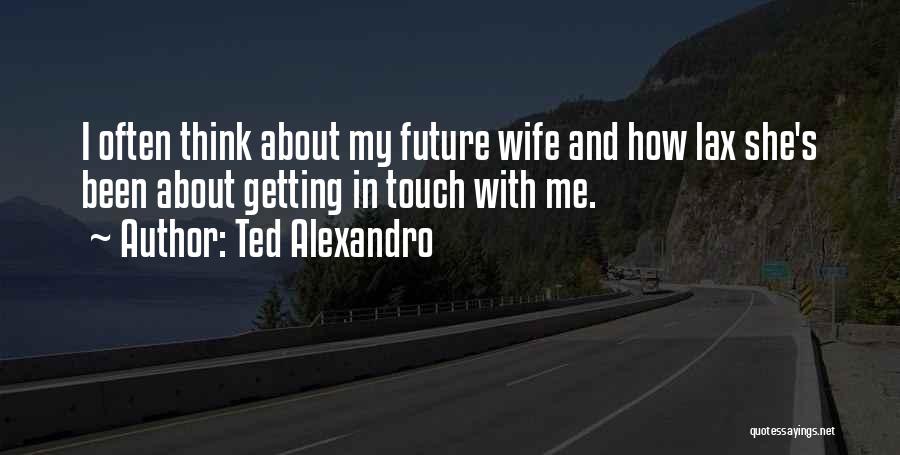 I often think about my future wife and how lax she's been about getting in touch with me.
~ Author: Ted Alexandro

quotessayings.net